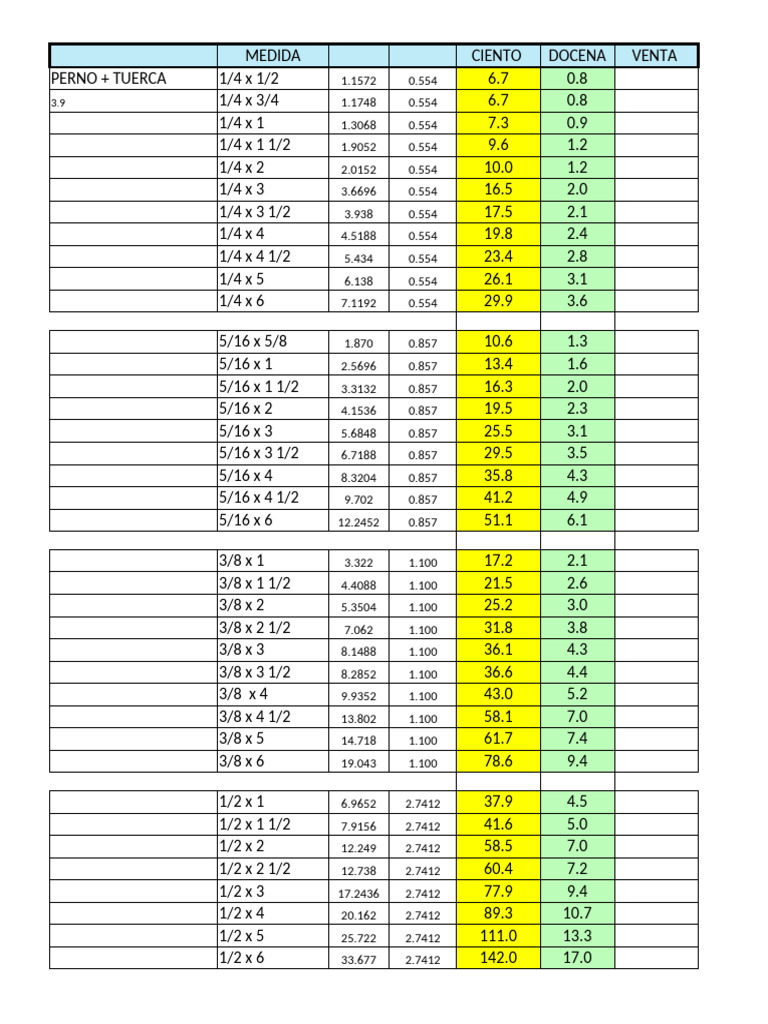 | | MEDIDA | | | CIENTO | DOCENA | VENTA |
|---|---|---|---|---|---|---|
| PERNO + TUERCA | 1/4 x 1/2 | 1.1572 | 0.554 | 6.7 | 0.8 | |
| 3.9 | 1/4 x 3/4 | 1.1748 | 0.554 | 6.7 | 0.8 | |
| | 1/4 x 1 | 1.3068 | 0.554 | 7.3 | 0.9 | |
| | 1/4 x 1 1/2 | 1.9052 | 0.554 | 9.6 | 1.2 | |
| | 1/4 x 2 | 2.0152 | 0.554 | 10.0 | 1.2 | |
| | 1/4 x 3 | 3.6696 | 0.554 | 16.5 | 2.0 | |
| | 1/4 x 3 1/2 | 3.938 | 0.554 | 17.5 | 2.1 | |
| | 1/4 x 4 | 4.5188 | 0.554 | 19.8 | 2.4 | |
| | 1/4 x 4 1/2 | 5.434 | 0.554 | 23.4 | 2.8 | |
| | 1/4 x 5 | 6.138 | 0.554 | 26.1 | 3.1 | |
| | 1/4 x 6 | 7.1192 | 0.554 | 29.9 | 3.6 | |
| | | | | | | |
| | 5/16 x 5/8 | 1.870 | 0.857 | 10.6 | 1.3 | |
| | 5/16 x 1 | 2.5696 | 0.857 | 13.4 | 1.6 | |
| | 5/16 x 1 1/2 | 3.3132 | 0.857 | 16.3 | 2.0 | |
| | 5/16 x 2 | 4.1536 | 0.857 | 19.5 | 2.3 | |
| | 5/16 x 3 | 5.6848 | 0.857 | 25.5 | 3.1 | |
| | 5/16 x 3 1/2 | 6.7188 | 0.857 | 29.5 | 3.5 | |
| | 5/16 x 4 | 8.3204 | 0.857 | 35.8 | 4.3 | |
| | 5/16 x 4 1/2 | 9.702 | 0.857 | 41.2 | 4.9 | |
| | 5/16 x 6 | 12.2452 | 0.857 | 51.1 | 6.1 | |
| | | | | | | |
| | 3/8 x 1 | 3.322 | 1.100 | 17.2 | 2.1 | |
| | 3/8 x 1 1/2 | 4.4088 | 1.100 | 21.5 | 2.6 | |
| | 3/8 x 2 | 5.3504 | 1.100 | 25.2 | 3.0 | |
| | 3/8 x 2 1/2 | 7.062 | 1.100 | 31.8 | 3.8 | |
| | 3/8 x 3 | 8.1488 | 1.100 | 36.1 | 4.3 | |
| | 3/8 x 3 1/2 | 8.2852 | 1.100 | 36.6 | 4.4 | |
| | 3/8 x 4 | 9.9352 | 1.100 | 43.0 | 5.2 | |
| | 3/8 x 4 1/2 | 13.802 | 1.100 | 58.1 | 7.0 | |
| | 3/8 x 5 | 14.718 | 1.100 | 61.7 | 7.4 | |
| | 3/8 x 6 | 19.043 | 1.100 | 78.6 | 9.4 | |
| | | | | | | |
| | 1/2 x 1 | 6.9652 | 2.7412 | 37.9 | 4.5 | |
| | 1/2 x 1 1/2 | 7.9156 | 2.7412 | 41.6 | 5.0 | |
| | 1/2 x 2 | 12.249 | 2.7412 | 58.5 | 7.0 | |
| | 1/2 x 2 1/2 | 12.738 | 2.7412 | 60.4 | 7.2 | |
| | 1/2 x 3 | 17.2436 | 2.7412 | 77.9 | 9.4 | |
| | 1/2 x 4 | 20.162 | 2.7412 | 89.3 | 10.7 | |
| | 1/2 x 5 | 25.722 | 2.7412 | 111.0 | 13.3 | |
| | 1/2 x 6 | 33.677 | 2.7412 | 142.0 | 17.0 | |